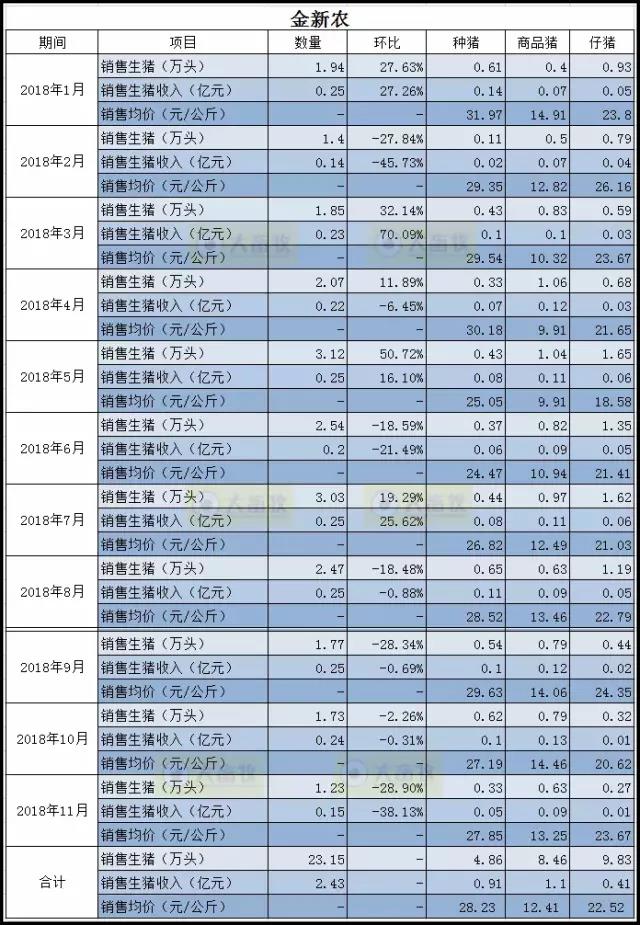 金新农

| 期间 | 项目 | 数量 | 环比 | 种猪 | 商品猪 | 仔猪 |
|---|---|---|---|---|---|---|
| 2018年1月 | 销售生猪（万头） | 1.94 | 27.63% | 0.61 | 0.4 | 0.93 |
| | 销售生猪收入（亿元） | 0.25 | 27.26% | 0.14 | 0.07 | 0.05 |
| | 销售均价（元/公斤） | - | - | 31.97 | 14.91 | 23.8 |
| 2018年2月 | 销售生猪（万头） | 1.4 | -27.84% | 0.11 | 0.5 | 0.79 |
| | 销售生猪收入（亿元） | 0.14 | -45.73% | 0.02 | 0.07 | 0.04 |
| | 销售均价（元/公斤） | - | - | 29.35 | 12.82 | 26.16 |
| 2018年3月 | 销售生猪（万头） | 1.85 | 32.14% | 0.43 | 0.83 | 0.59 |
| | 销售生猪收入（亿元） | 0.23 | 70.09% | 0.1 | 0.1 | 0.03 |
| | 销售均价（元/公斤） | - | - | 29.54 | 10.32 | 23.67 |
| 2018年4月 | 销售生猪（万头） | 2.07 | 11.89% | 0.33 | 1.06 | 0.68 |
| | 销售生猪收入（亿元） | 0.22 | -6.45% | 0.07 | 0.12 | 0.03 |
| | 销售均价（元/公斤） | - | - | 30.18 | 9.91 | 21.65 |
| 2018年5月 | 销售生猪（万头） | 3.12 | 50.72% | 0.43 | 1.04 | 1.65 |
| | 销售生猪收入（亿元） | 0.25 | 16.10% | 0.08 | 0.11 | 0.06 |
| | 销售均价（元/公斤） | - | - | 25.05 | 9.91 | 18.58 |
| 2018年6月 | 销售生猪（万头） | 2.54 | -18.59% | 0.37 | 0.82 | 1.35 |
| | 销售生猪收入（亿元） | 0.2 | -21.49% | 0.06 | 0.09 | 0.05 |
| | 销售均价（元/公斤） | - | - | 24.47 | 10.94 | 21.41 |
| 2018年7月 | 销售生猪（万头） | 3.03 | 19.29% | 0.44 | 0.97 | 1.62 |
| | 销售生猪收入（亿元） | 0.25 | 25.62% | 0.08 | 0.11 | 0.06 |
| | 销售均价（元/公斤） | - | - | 26.82 | 12.49 | 21.03 |
| 2018年8月 | 销售生猪（万头） | 2.47 | -18.48% | 0.65 | 0.63 | 1.19 |
| | 销售生猪收入（亿元） | 0.25 | -0.88% | 0.11 | 0.09 | 0.05 |
| | 销售均价（元/公斤） | - | - | 28.52 | 13.46 | 22.79 |
| 2018年9月 | 销售生猪（万头） | 1.77 | -28.34% | 0.54 | 0.79 | 0.44 |
| | 销售生猪收入（亿元） | 0.25 | -0.69% | 0.1 | 0.12 | 0.02 |
| | 销售均价（元/公斤） | - | - | 29.63 | 14.06 | 24.35 |
| 2018年10月 | 销售生猪（万头） | 1.73 | -2.26% | 0.62 | 0.79 | 0.32 |
| | 销售生猪收入（亿元） | 0.24 | -0.31% | 0.1 | 0.13 | 0.01 |
| | 销售均价（元/公斤） | - | - | 27.19 | 14.46 | 20.62 |
| 2018年11月 | 销售生猪（万头） | 1.23 | -28.90% | 0.33 | 0.63 | 0.27 |
| | 销售生猪收入（亿元） | 0.15 | -38.13% | 0.05 | 0.09 | 0.01 |
| | 销售均价（元/公斤） | - | - | 27.85 | 13.25 | 23.67 |
| 合计 | 销售生猪（万头） | 23.15 | - | 4.86 | 8.46 | 9.83 |
| | 销售生猪收入（亿元） | 2.43 | - | 0.91 | 1.1 | 0.41 |
| | 销售均价（元/公斤） | - | - | 28.23 | 12.41 | 22.52 |